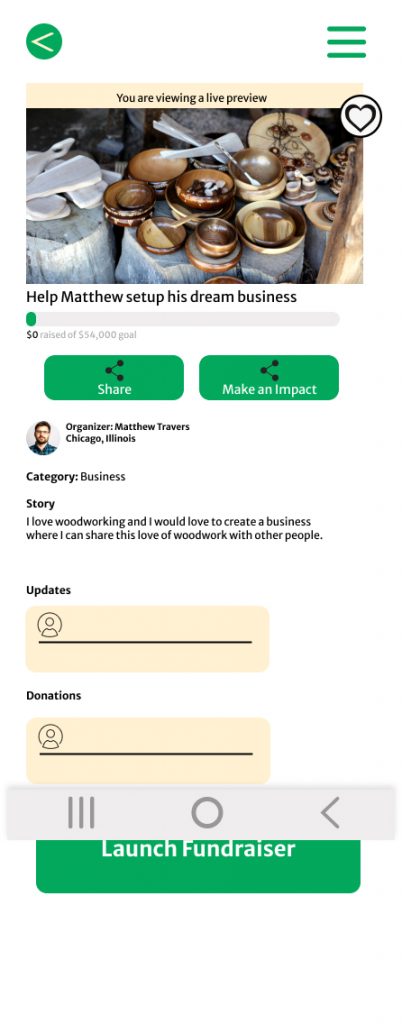 You are viewing a live preview

Help Matthew setup his dream business

$0 raised of $54,000 goal

Share

Make an Impact

Organizer: Matthew Travers
Chicago, Illinois

Category: Business

Story
I love woodworking and I would love to create a business where I can share this love of woodwork with other people.

Updates

Donations

Launch Fundraiser